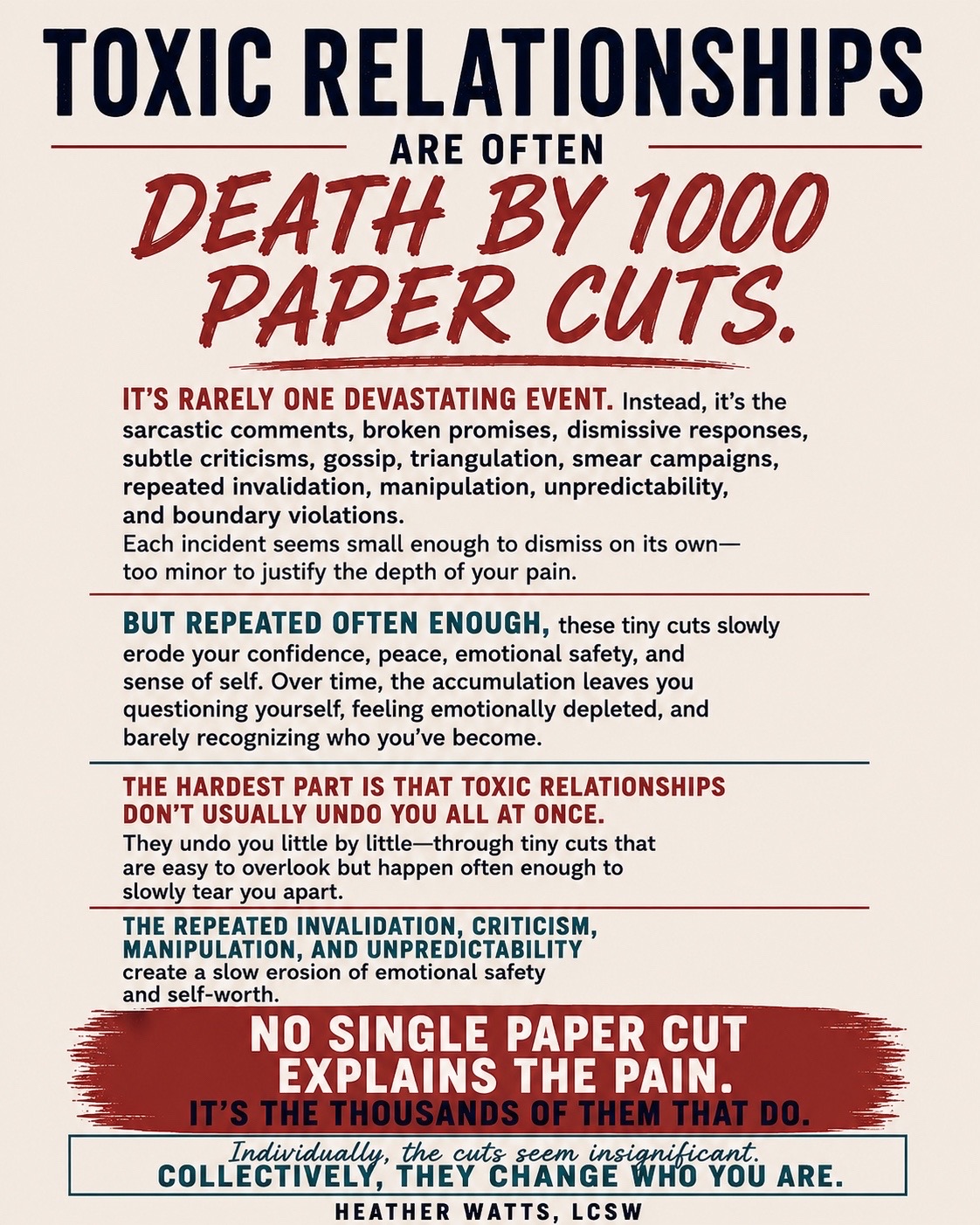 TOXIC RELATIONSHIPS

ARE OFTEN

DEATH BY 1000 PAPER CUTS.

IT'S RARELY ONE DEVASTATING EVENT. Instead, it's the sarcastic comments, broken promises, dismissive responses, subtle criticisms, gossip, triangulation, smear campaigns, repeated invalidation, manipulation, unpredictability, and boundary violations.
Each incident seems small enough to dismiss on its own—too minor to justify the depth of your pain.

BUT REPEATED OFTEN ENOUGH, these tiny cuts slowly erode your confidence, peace, emotional safety, and sense of self. Over time, the accumulation leaves you questioning yourself, feeling emotionally depleted, and barely recognizing who you've become.

THE HARDEST PART IS THAT TOXIC RELATIONSHIPS DON'T USUALLY UNDO YOU ALL AT ONCE.
They undo you little by little—through tiny cuts that are easy to overlook but happen often enough to slowly tear you apart.

THE REPEATED INVALIDATION, CRITICISM, MANIPULATION, AND UNPREDICTABILITY create a slow erosion of emotional safety and self-worth.

NO SINGLE PAPER CUT EXPLAINS THE PAIN.
IT'S THE THOUSANDS OF THEM THAT DO.

Individually, the cuts seem insignificant.
COLLECTIVELY, THEY CHANGE WHO YOU ARE.

HEATHER WATTS, LCSW